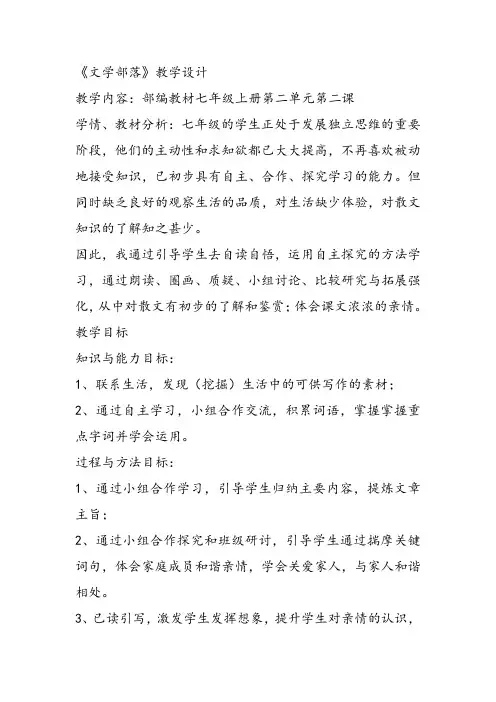 《文学部落》教学设计

教学内容：部编教材七年级上册第二单元第二课

学情、教材分析：七年级的学生正处于发展独立思维的重要阶段，他们的主动性和求知欲都已大大提高，不再喜欢被动地接受知识，已初步具有自主、合作、探究学习的能力。但同时缺乏良好的观察生活的品质，对生活缺少体验，对散文知识的了解知之甚少。

因此，我通过引导学生去自读自悟，运用自主探究的方法学习，通过朗读、圈画、质疑、小组讨论、比较研究与拓展强化，从中对散文有初步的了解和鉴赏；体会课文浓浓的亲情。

教学目标

知识与能力目标：

1、联系生活，发现（挖掘）生活中的可供写作的素材；

2、通过自主学习，小组合作交流，积累词语，掌握掌握重点字词并学会运用。

过程与方法目标：

1、通过小组合作学习，引导学生归纳主要内容，提炼文章主旨；

2、通过小组合作探究和班级研讨，引导学生通过揣摩关键词句，体会家庭成员和谐亲情，学会关爱家人，与家人和谐相处。

3、已读引写，激发学生发挥想象，提升学生对亲情的认识，